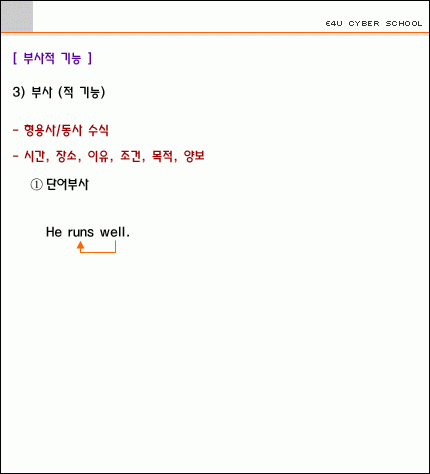 E4U CYBER SCHOOL

[ 부사적 기능 ]

3) 부사 (적 기능)

- 형용사/동사 수식

- 시간, 장소, 이유, 조건, 목적, 양보

① 단어부사

He runs well.